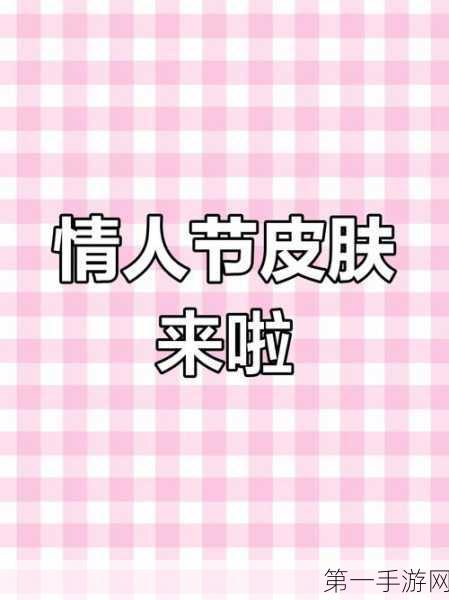 情人节皮肤
来啦

第一手游网